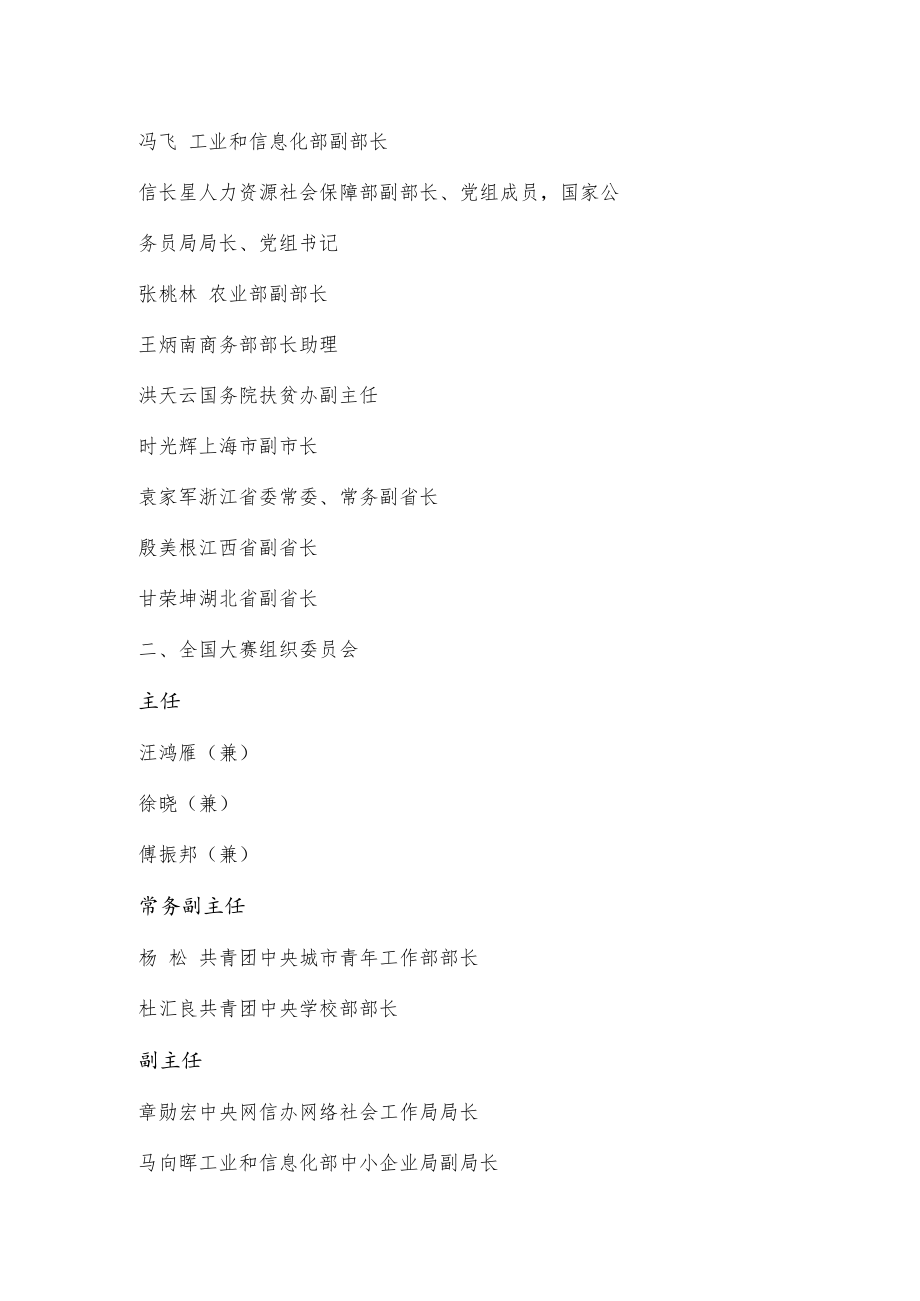 冯飞 工业和信息化部副部长

信长星人力资源社会保障部副部长、党组成员，国家公务员局局长、党组书记

张桃林 农业部副部长

王炳南商务部部长助理

洪天云国务院扶贫办副主任

时光辉上海市副市长

袁家军浙江省委常委、常务副省长

殷美根江西省副省长

甘荣坤湖北省副省长

二、全国大赛组织委员会

主任

汪鸿雁（兼）

徐晓（兼）

傅振邦（兼）

常务副主任

杨 松 共青团中央城市青年工作部部长

杜汇良共青团中央学校部部长

副主任

章勋宏中央网信办网络社会工作局局长

马向晖工业和信息化部中小企业局副局长